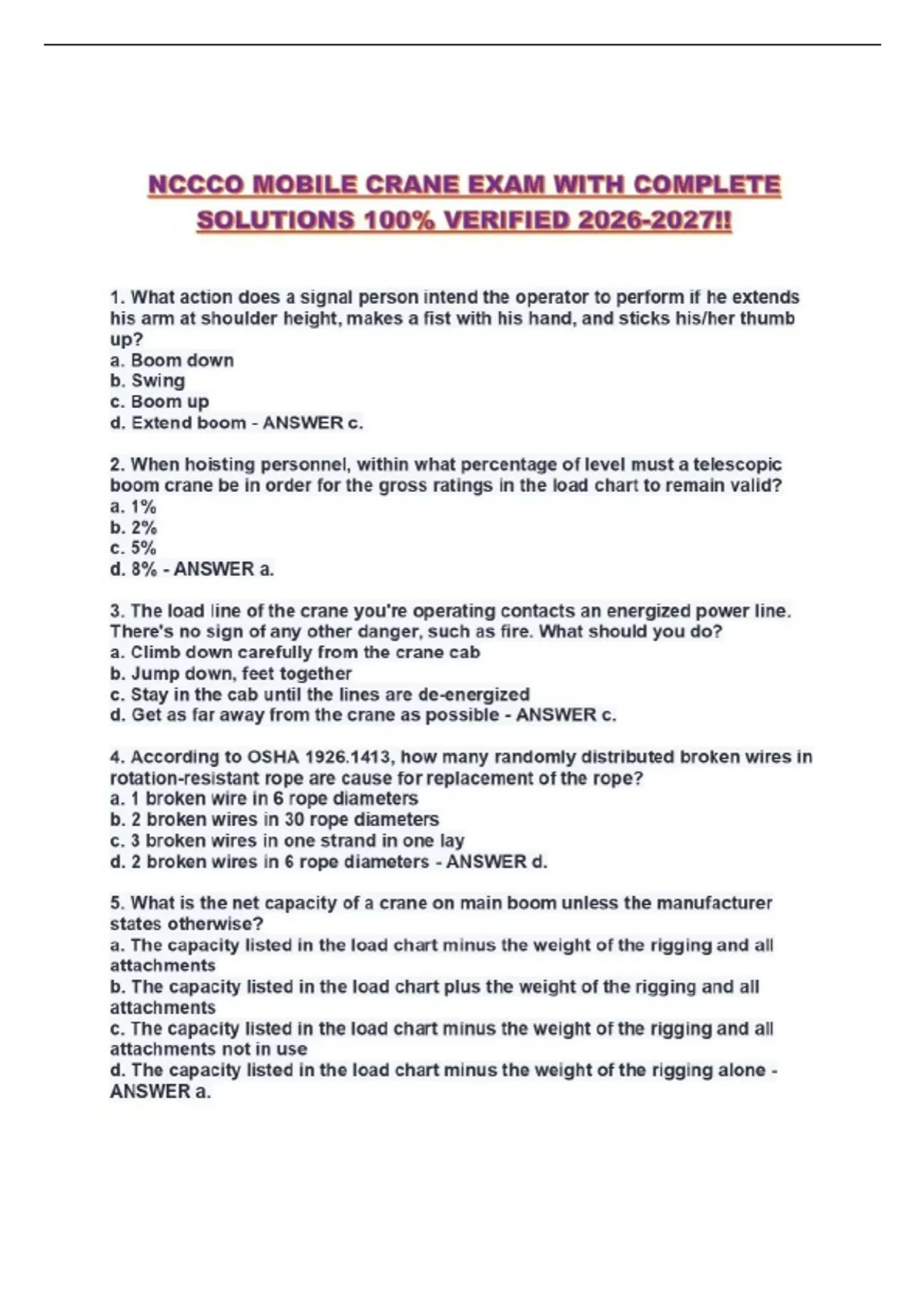 NCCCO MOBILE CRANE EXAM WITH COMPLETE SOLUTIONS 100% VERIFIED 2026-2027!!

1. What action does a signal person intend the operator to perform if he extends his arm at shoulder height, makes a fist with his hand, and sticks his/her thumb up?
a. Boom down
b. Swing
c. Boom up
d. Extend boom - ANSWER c.

2. When hoisting personnel, within what percentage of level must a telescopic boom crane be in order for the gross ratings in the load chart to remain valid?
a. 1%
b. 2%
c. 5%
d. 8% - ANSWER a.

3. The load line of the crane you're operating contacts an energized power line. There's no sign of any other danger, such as fire. What should you do?
a. Climb down carefully from the crane cab
b. Jump down, feet together
c. Stay in the cab until the lines are de-energized
d. Get as far away from the crane as possible - ANSWER c.

4. According to OSHA 1926.1413, how many randomly distributed broken wires in rotation-resistant rope are cause for replacement of the rope?
a. 1 broken wire in 6 rope diameters
b. 2 broken wires in 30 rope diameters
c. 3 broken wires in one strand in one lay
d. 2 broken wires in 6 rope diameters - ANSWER d.

5. What is the net capacity of a crane on main boom unless the manufacturer states otherwise?
a. The capacity listed in the load chart minus the weight of the rigging and all attachments
b. The capacity listed in the load chart plus the weight of the rigging and all attachments
c. The capacity listed in the load chart minus the weight of the rigging and all attachments not in use
d. The capacity listed in the load chart minus the weight of the rigging alone - ANSWER a.